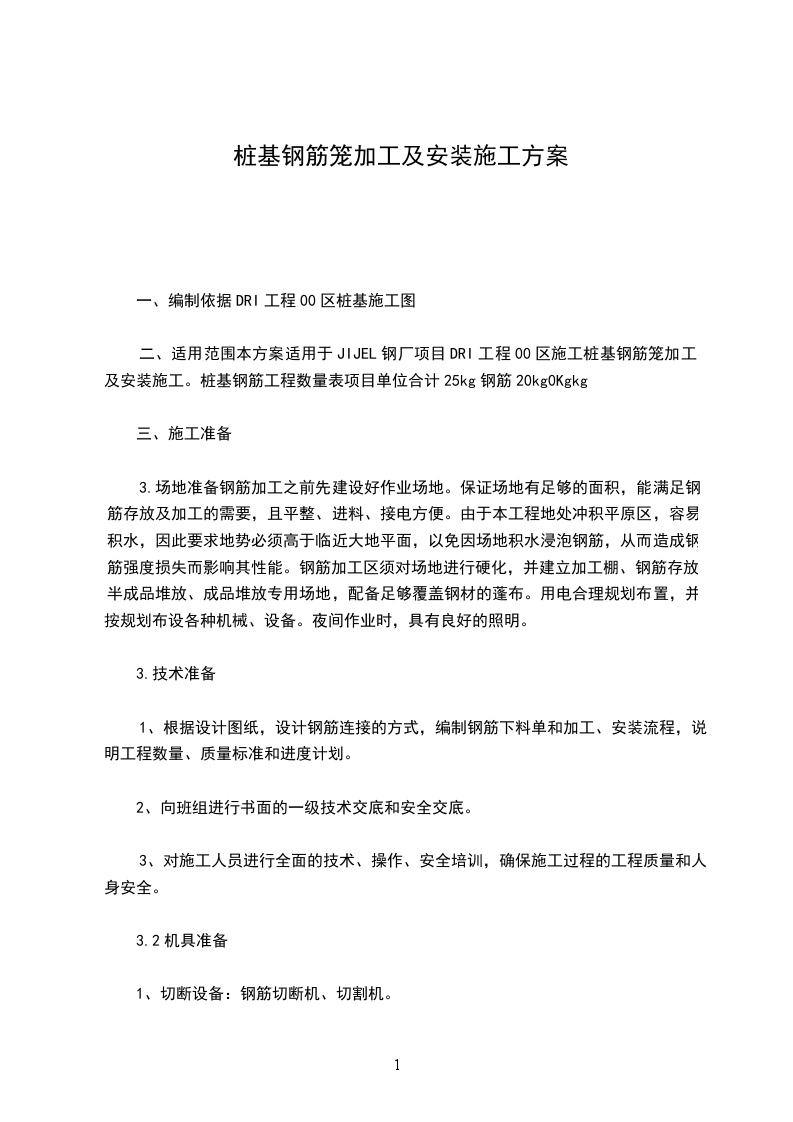 桩基钢筋笼加工及安装施工方案

一、编制依据DRI工程00区桩基施工图

二、适用范围本方案适用于JIJEL钢厂项目DRI工程00区施工桩基钢筋笼加工及安装施工。桩基钢筋工程数量表项目单位合计25kg钢筋20kg0Kgkg

三、施工准备

3.场地准备钢筋加工之前先建设好作业场地。保证场地有足够的面积，能满足钢筋存放及加工的需要，且平整、进料、接电方便。由于本工程地处冲积平原区，容易积水，因此要求地势必须高于临近大地平面，以免因场地积水浸泡钢筋，从而造成钢筋强度损失而影响其性能。钢筋加工区须对场地进行硬化，并建立加工棚、钢筋存放半成品堆放、成品堆放专用场地，配备足够覆盖钢材的蓬布。用电合理规划布置，并按规划布设各种机械、设备。夜间作业时，具有良好的照明。

3.技术准备

1、根据设计图纸，设计钢筋连接的方式，编制钢筋下料单和加工、安装流程，说明工程数量、质量标准和进度计划。

2、向班组进行书面的一级技术交底和安全交底。

3、对施工人员进行全面的技术、操作、安全培训，确保施工过程的工程质量和人身安全。

3.2机具准备

1、切断设备：钢筋切断机、切割机。

1